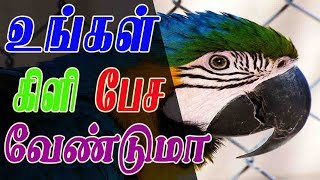 உங்கள்
கிளி பேச
வேண்டுமா